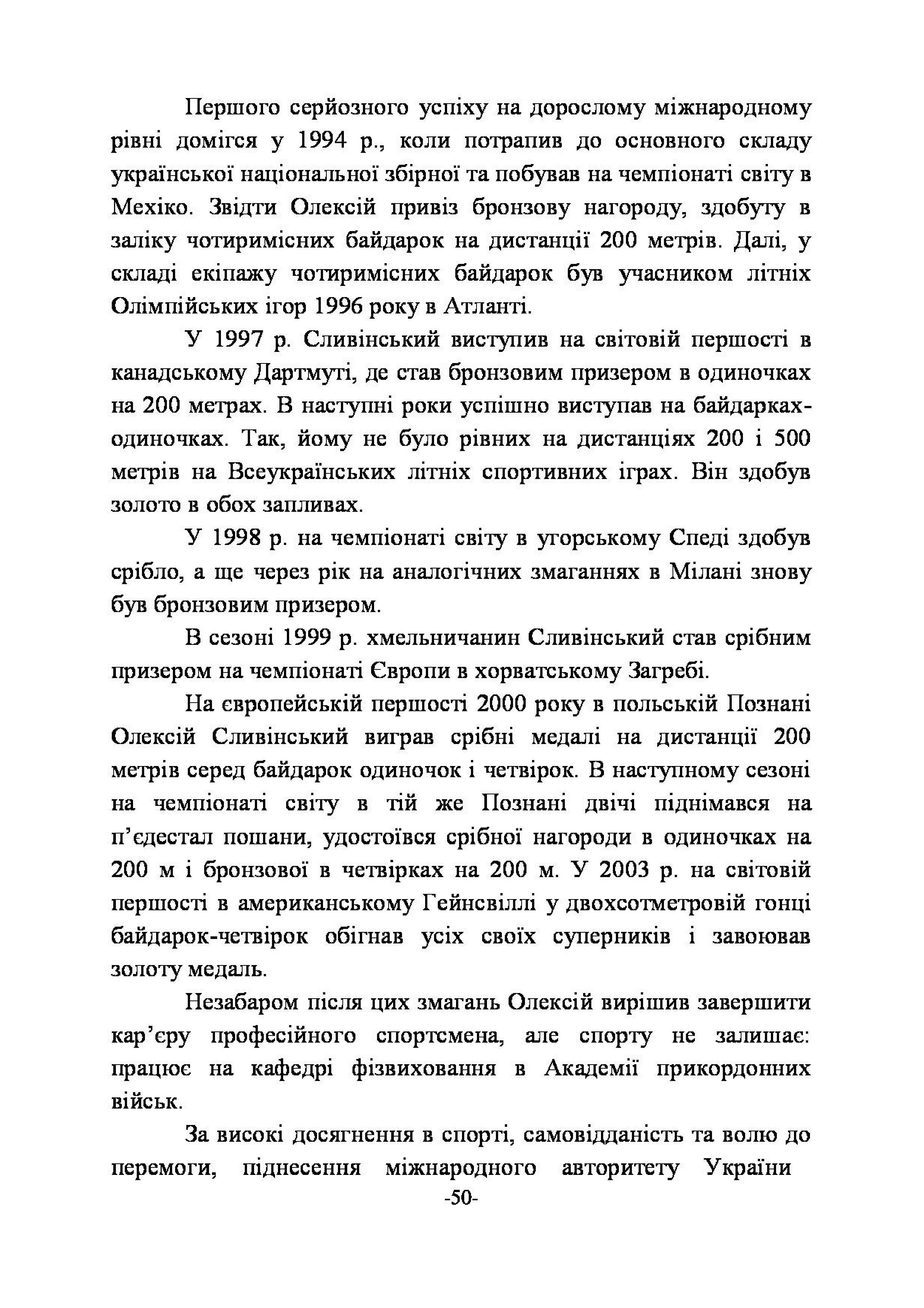 Першого серйозного успіху на дорослому міжнародному рівні домігся у 1994 р., коли потрапив до основного складу української національної збірної та побував на чемпіонаті світу в Мехіко. Звідти Олексій привіз бронзову нагороду, здобуту в заліку чотиримісних байдарок на дистанції 200 метрів. Далі, у складі екіпажу чотиримісних байдарок був учасником літніх Олімпійських ігор 1996 року в Атланті.

У 1997 р. Сливінський виступив на світовій першості в канадському Дартмуті, де став бронзовим призером в одиночках на 200 метрах. В наступні роки успішно виступав на байдарках-одиночках. Так, йому не було рівних на дистанціях 200 і 500 метрів на Всеукраїнських літніх спортивних іграх. Він здобув золото в обох запливах.

У 1998 р. на чемпіонаті світу в угорському Спеді здобув срібло, а ще через рік на аналогічних змаганнях в Мілані знову був бронзовим призером.

В сезоні 1999 р. хмельничанин Сливінський став срібним призером на чемпіонаті Європи в хорватському Загребі.

На європейській першості 2000 року в польській Познані Олексій Сливінський виграв срібні медалі на дистанції 200 метрів серед байдарок одиночок і четвірок. В наступному сезоні на чемпіонаті світу в тій же Познані двічі піднімався на п'єдестал пошани, удостоївся срібної нагороди в одиночках на 200 м і бронзової в четвірках на 200 м. У 2003 р. на світовій першості в американському Гейнсвіллі у двохсотметровій гонці байдарок-четвірок обігнав усіх своїх суперників і завоював золоту медаль.

Незабаром після цих змагань Олексій вирішив завершити кар'єру професійного спортсмена, але спорту не залишає: працює на кафедрі фізвиховання в Академії прикордонних військ.

За високі досягнення в спорті, самовідданість та волю до перемоги, піднесення міжнародного авторитету України

-50-